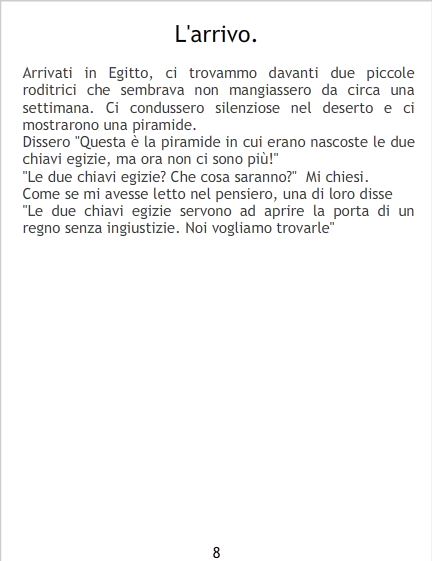 L'arrivo.

Arrivati in Egitto, ci trovammo davanti due piccole roditrici che sembrava non mangiassero da circa una settimana. Ci condussero silenziose nel deserto e ci mostrarono una piramide.

Dissero "Questa è la piramide in cui erano nascoste le due chiavi egizie, ma ora non ci sono più!"

"Le due chiavi egizie? Che cosa saranno?" Mi chiesi.

Come se mi avesse letto nel pensiero, una di loro disse

"Le due chiavi egizie servono ad aprire la porta di un regno senza ingiustizie. Noi vogliamo trovarle"

8